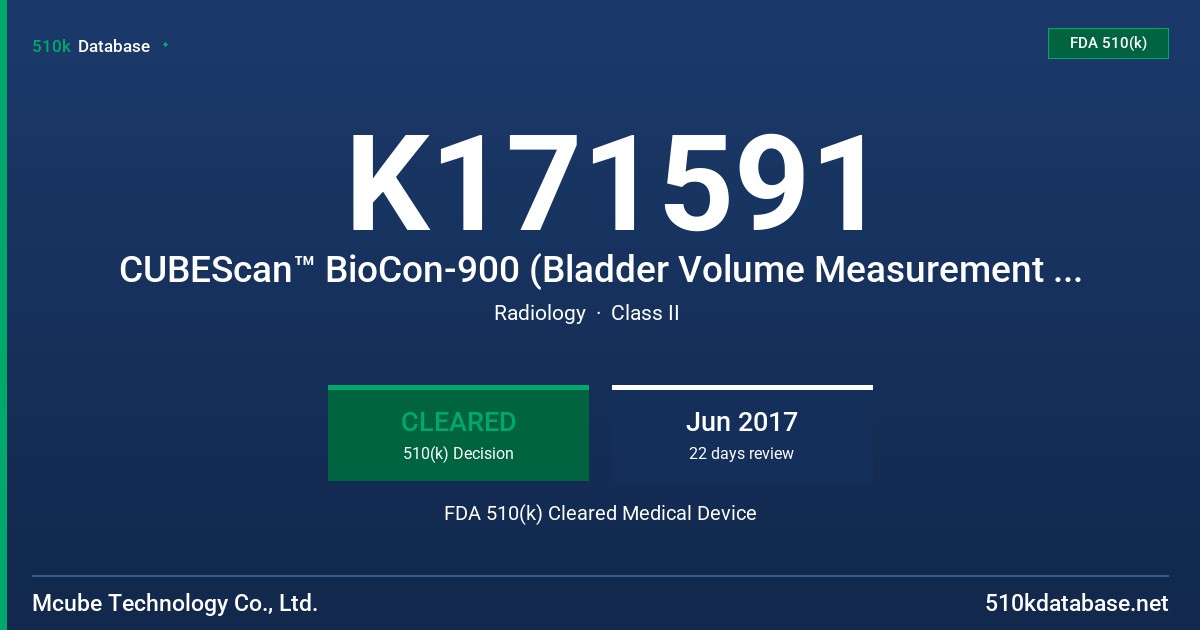 510k Database

FDA 510(k)

K171591

CUBEScan™ BioCon-900 (Bladder Volume Measurement ...

Radiology · Class II

CLEARED
510(k) Decision

Jun 2017
22 days review

FDA 510(k) Cleared Medical Device

Mcube Technology Co., Ltd.

510kdatabase.net